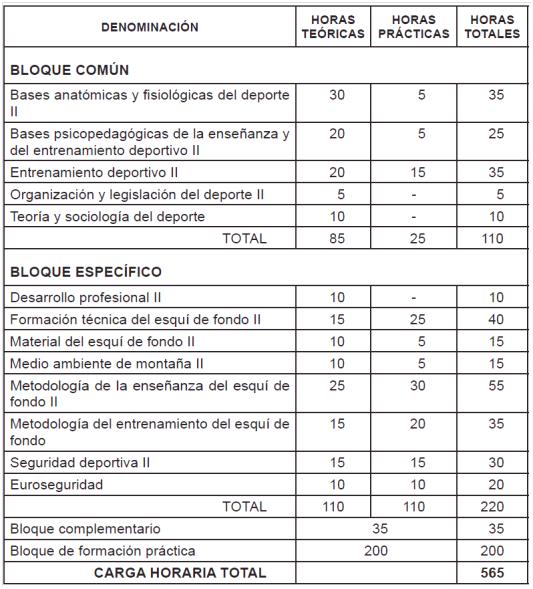 | DENOMINACIÓN | HORAS TEÓRICAS | HORAS PRÁCTICAS | HORAS TOTALES |
|---|---|---|---|
| **BLOQUE COMÚN** | | | |
| Bases anatómicas y fisiológicas del deporte II | 30 | 5 | 35 |
| Bases psicopedagógicas de la enseñanza y del entrenamiento deportivo II | 20 | 5 | 25 |
| Entrenamiento deportivo II | 20 | 15 | 35 |
| Organización y legislación del deporte II | 5 | - | 5 |
| Teoría y sociología del deporte | 10 | - | 10 |
| TOTAL | 85 | 25 | 110 |
| **BLOQUE ESPECÍFICO** | | | |
| Desarrollo profesional II | 10 | - | 10 |
| Formación técnica del esquí de fondo II | 15 | 25 | 40 |
| Material del esquí de fondo II | 10 | 5 | 15 |
| Medio ambiente de montaña II | 10 | 5 | 15 |
| Metodología de la enseñanza del esquí de fondo II | 25 | 30 | 55 |
| Metodología del entrenamiento del esquí de fondo | 15 | 20 | 35 |
| Seguridad deportiva II | 15 | 15 | 30 |
| Euroseguridad | 10 | 10 | 20 |
| TOTAL | 110 | 110 | 220 |
| Bloque complementario | 35 | | 35 |
| Bloque de formación práctica | 200 | | 200 |
| **CARGA HORARIA TOTAL** | | | **565** |